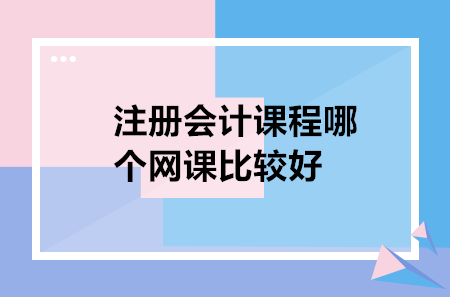 注册会计课程哪个网课比较好